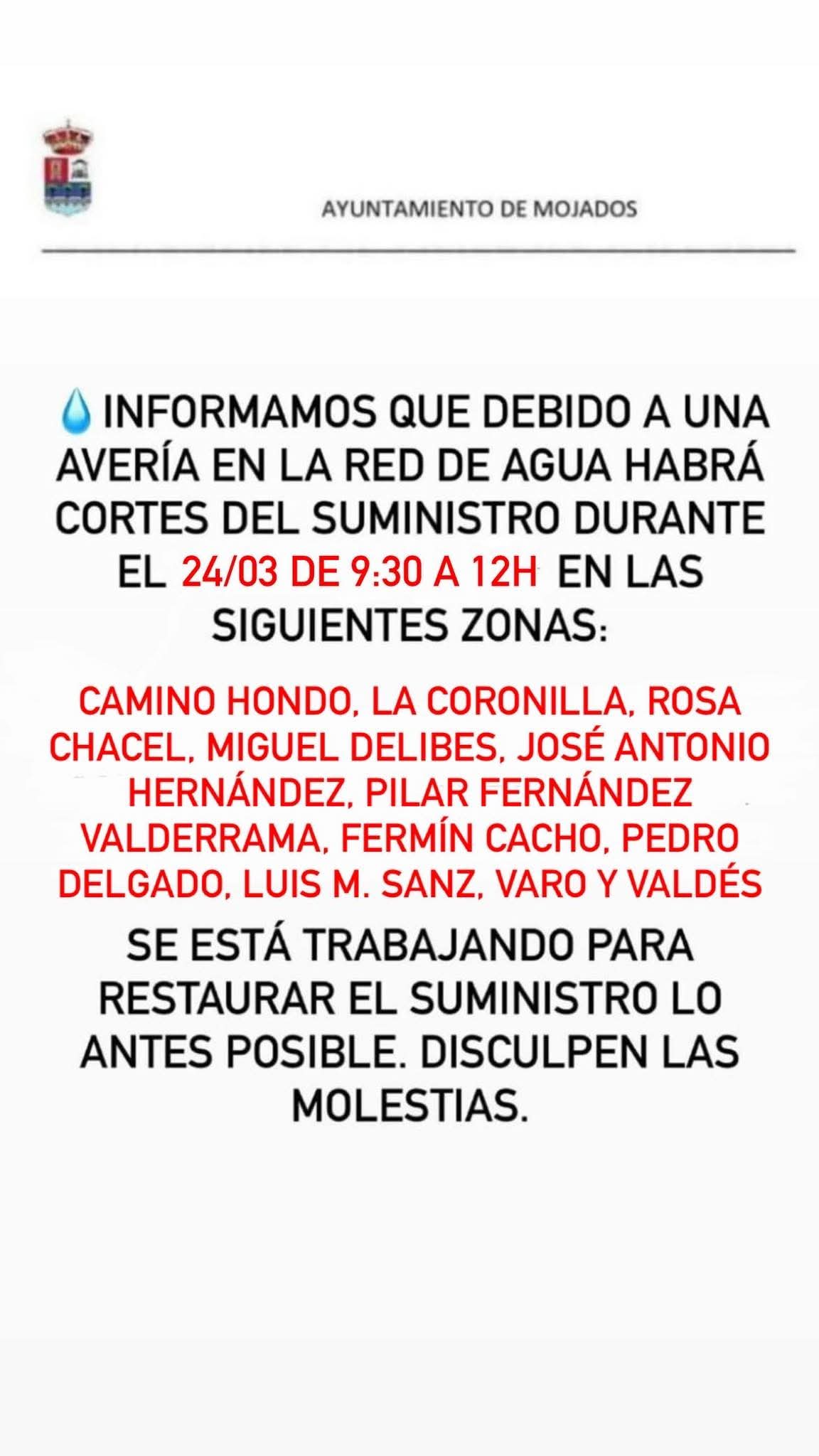 AYUNTAMIENTO DE MOJADOS

💧INFORMAMOS QUE DEBIDO A UNA AVERÍA EN LA RED DE AGUA HABRÁ CORTES DEL SUMINISTRO DURANTE EL 24/03 DE 9:30 A 12H EN LAS SIGUIENTES ZONAS:

CAMINO HONDO, LA CORONILLA, ROSA CHACEL, MIGUEL DELIBES, JOSÉ ANTONIO HERNÁNDEZ, PILAR FERNÁNDEZ VALDERRAMA, FERMÍN CACHO, PEDRO DELGADO, LUIS M. SANZ, VARO Y VALDÉS

SE ESTÁ TRABAJANDO PARA RESTAURAR EL SUMINISTRO LO ANTES POSIBLE. DISCULPEN LAS MOLESTIAS.